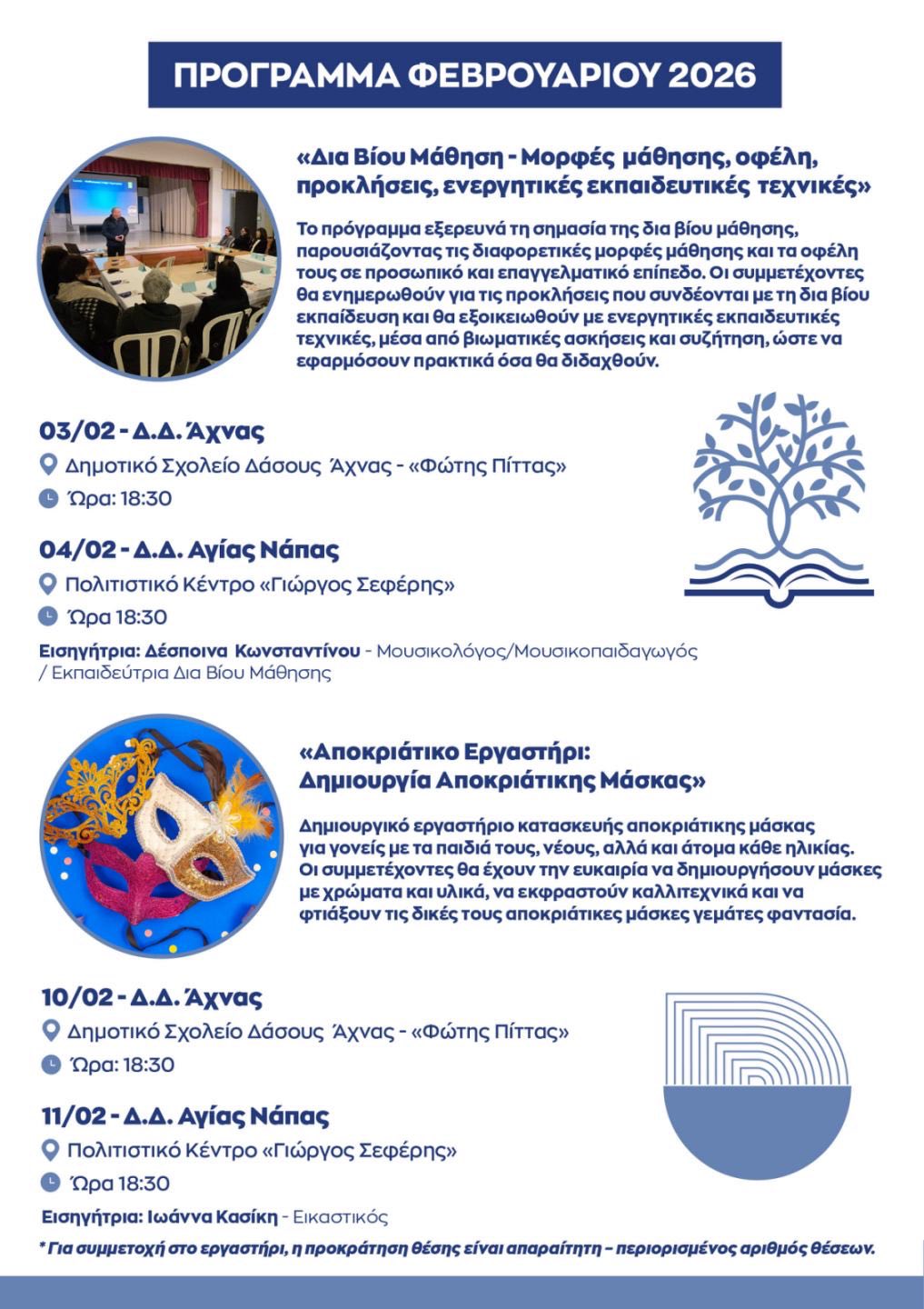 ΠΡΟΓΡΑΜΜΑ ΦΕΒΡΟΥΑΡΙΟΥ 2026

«Δια Βίου Μάθηση - Μορφές μάθησης, οφέλη, προκλήσεις, ενεργητικές εκπαιδευτικές τεχνικές»

Το πρόγραμμα εξερευνά τη σημασία της δια βίου μάθησης, παρουσιάζοντας τις διαφορετικές μορφές μάθησης και τα οφέλη τους σε προσωπικό και επαγγελματικό επίπεδο. Οι συμμετέχοντες θα ενημερωθούν για τις προκλήσεις που συνδέονται με τη δια βίου εκπαίδευση και θα εξοικειωθούν με ενεργητικές εκπαιδευτικές τεχνικές, μέσα από βιωματικές ασκήσεις και συζήτηση, ώστε να εφαρμόσουν πρακτικά όσα θα διδαχθούν.

03/02 - Δ.Δ. Άχνας
Δημοτικό Σχολείο Δάσους Άχνας - «Φώτης Πίττας»
Ώρα: 18:30

04/02 - Δ.Δ. Αγίας Νάπας
Πολιτιστικό Κέντρο «Γιώργος Σεφέρης»
Ώρα 18:30

Εισηγήτρια: Δέσποινα Κωνσταντίνου - Μουσικολόγος/Μουσικοπαιδαγωγός / Εκπαιδεύτρια Δια Βίου Μάθησης

«Αποκριάτικο Εργαστήρι: Δημιουργία Αποκριάτικης Μάσκας»

Δημιουργικό εργαστήριο κατασκευής αποκριάτικης μάσκας για γονείς με τα παιδιά τους, νέους, αλλά και άτομα κάθε ηλικίας. Οι συμμετέχοντες θα έχουν την ευκαιρία να δημιουργήσουν μάσκες με χρώματα και υλικά, να εκφραστούν καλλιτεχνικά και να φτιάξουν τις δικές τους αποκριάτικες μάσκες γεμάτες φαντασία.

10/02 - Δ.Δ. Άχνας
Δημοτικό Σχολείο Δάσους Άχνας - «Φώτης Πίττας»
Ώρα: 18:30

11/02 - Δ.Δ. Αγίας Νάπας
Πολιτιστικό Κέντρο «Γιώργος Σεφέρης»
Ώρα 18:30

Εισηγήτρια: Ιωάννα Κασίκη - Εικαστικός

* Για συμμετοχή στο εργαστήρι, η προκράτηση θέσης είναι απαραίτητη – περιορισμένος αριθμός θέσεων.